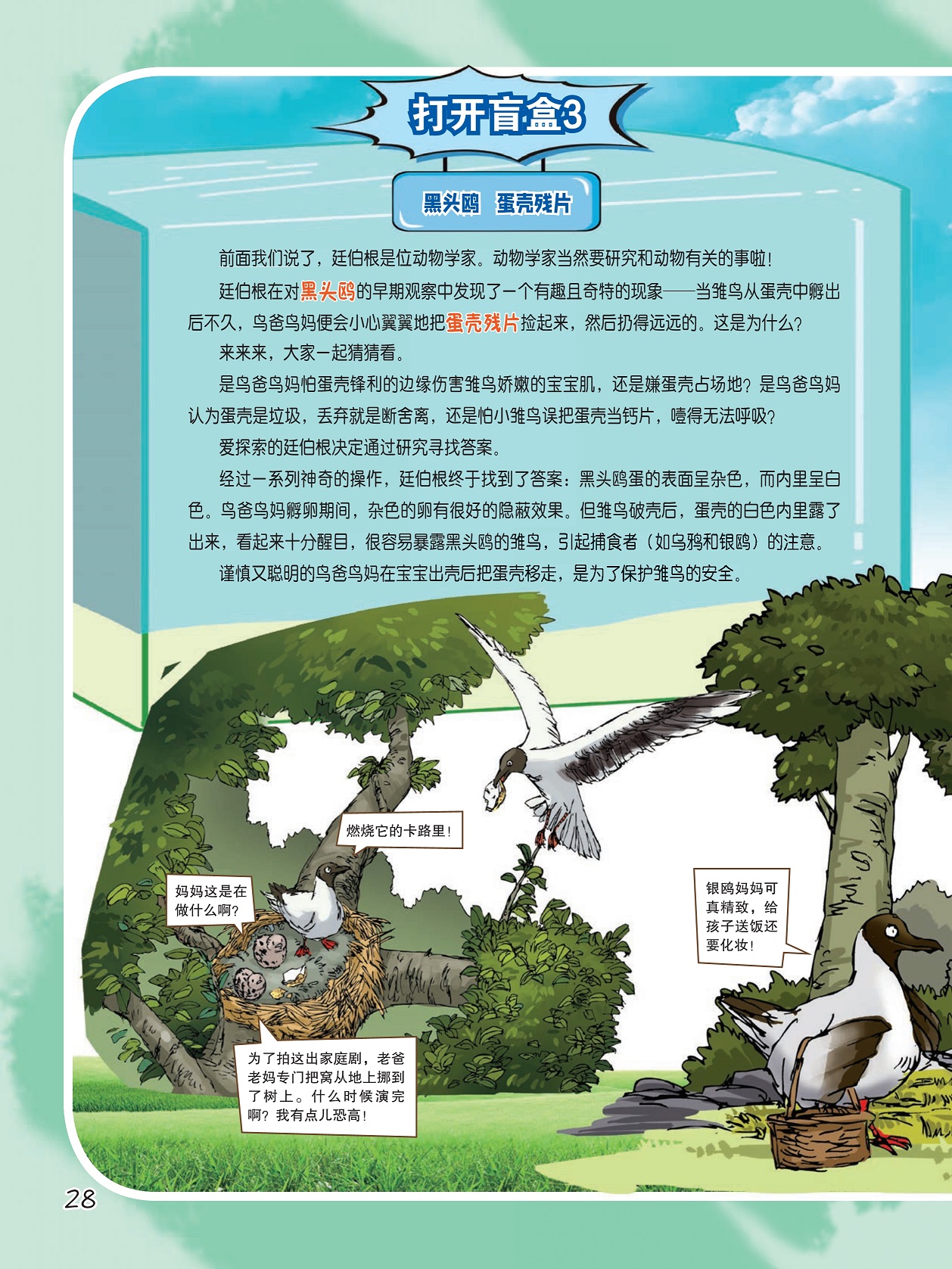 打开盲盒3

黑头鸥 蛋壳残片

前面我们说了，廷伯根是位动物学家。动物学家当然要研究和动物有关的事啦！

廷伯根在对黑头鸥的早期观察中发现了一个有趣且奇特的现象——当雏鸟从蛋壳中孵出后不久，鸟爸鸟妈便会小心翼翼地把蛋壳残片捡起来，然后扔得远远的。这是为什么？

来来来，大家一起猜猜看。

是鸟爸鸟妈怕蛋壳锋利的边缘伤害雏鸟娇嫩的宝宝肌，还是嫌蛋壳占场地？是鸟爸鸟妈认为蛋壳是垃圾，丢弃就是断舍离，还是怕小雏鸟误把蛋壳当钙片，噎得无法呼吸？

爱探索的廷伯根决定通过研究寻找答案。

经过一系列神奇的操作，廷伯根终于找到了答案：黑头鸥蛋的表面呈杂色，而内里呈白色。鸟爸鸟妈孵卵期间，杂色的卵有很好的隐蔽效果。但雏鸟破壳后，蛋壳的白色内里露了出来，看起来十分醒目，很容易暴露黑头鸥的雏鸟，引起捕食者（如乌鸦和银鸥）的注意。

谨慎又聪明的鸟爸鸟妈在宝宝出壳后把蛋壳移走，是为了保护雏鸟的安全。

燃烧它的卡路里！

妈妈这是在做什么啊？

银鸥妈妈可真精致，给孩子送饭还要化妆！

为了拍这出家庭剧，老爸老妈专门把窝从地上挪到了树上。什么时候演完啊？我有点儿恐高！

28